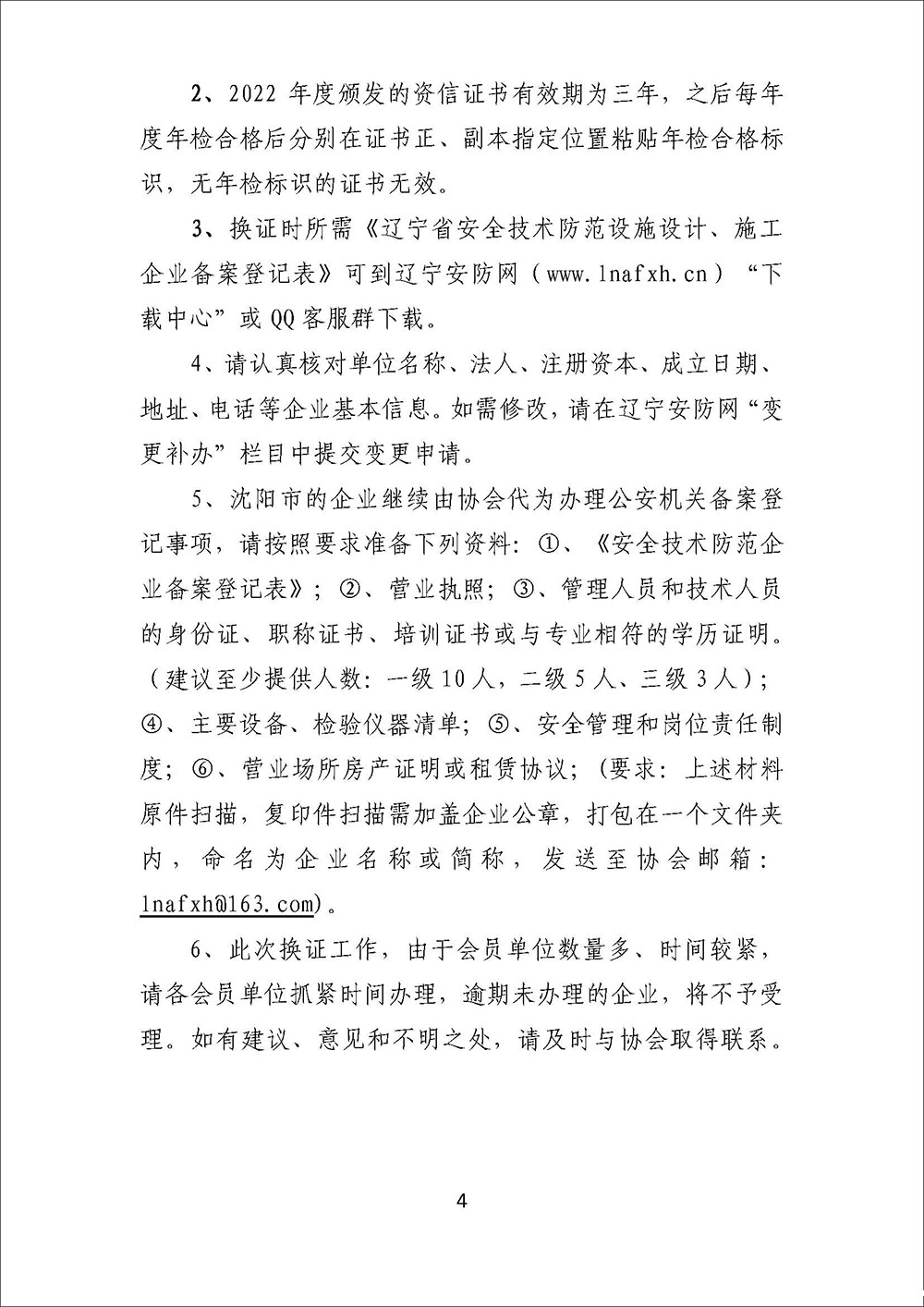 2、2022 年度颁发的资信证书有效期为三年，之后每年度年检合格后分别在证书正、副本指定位置粘贴年检合格标识，无年检标识的证书无效。

3、换证时所需《辽宁省安全技术防范设施设计、施工企业备案登记表》可到辽宁安防网（www.lnafxh.cn）“下载中心”或 QQ 客服群下载。

4、请认真核对单位名称、法人、注册资本、成立日期、地址、电话等企业基本信息。如需修改，请在辽宁安防网“变更补办”栏目中提交变更申请。

5、沈阳市的企业继续由协会代为办理公安机关备案登记事项，请按照要求准备下列资料：①、《安全技术防范企业备案登记表》；②、营业执照；③、管理人员和技术人员的身份证、职称证书、培训证书或与专业相符的学历证明。（建议至少提供人数：一级 10 人，二级 5 人、三级 3 人）；④、主要设备、检验仪器清单；⑤、安全管理和岗位责任制度；⑥、营业场所房产证明或租赁协议；（要求：上述材料原件扫描，复印件扫描需加盖企业公章，打包在一个文件夹内，命名为企业名称或简称，发送至协会邮箱：lnafxh@163.com）。

6、此次换证工作，由于会员单位数量多、时间较紧，请各会员单位抓紧时间办理，逾期未办理的企业，将不予受理。如有建议、意见和不明之处，请及时与协会取得联系。

4